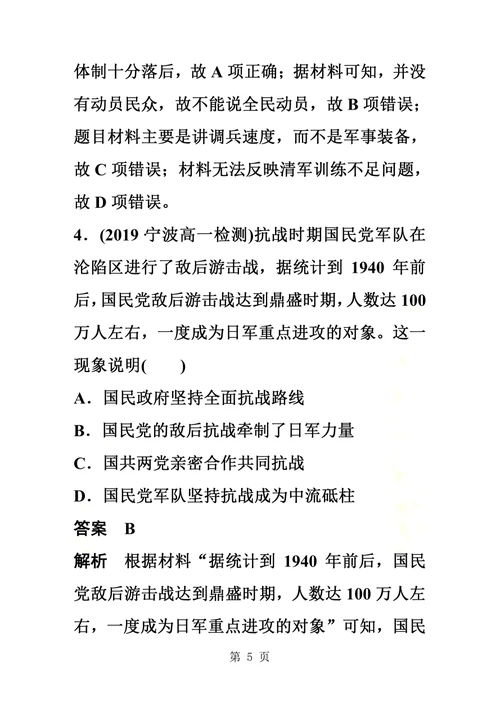 体制十分落后，故 A 项正确；据材料可知，并没有动员民众，故不能说全民动员，故 B 项错误；题目材料主要是讲调兵速度，而不是军事装备，故 C 项错误；材料无法反映清军训练不足问题，故 D 项错误。

4．(2019 宁波高一检测)抗战时期国民党军队在沦陷区进行了敌后游击战，据统计到 1940 年前后，国民党敌后游击战达到鼎盛时期，人数达 100 万人左右，一度成为日军重点进攻的对象。这一现象说明(　　)

A．国民政府坚持全面抗战路线

B．国民党的敌后抗战牵制了日军力量

C．国共两党亲密合作共同抗战

D．国民党军队坚持抗战成为中流砥柱

答案　B

解析　根据材料“据统计到 1940 年前后，国民党敌后游击战达到鼎盛时期，人数达 100 万人左右，一度成为日军重点进攻的对象”可知，国民

第 5 页